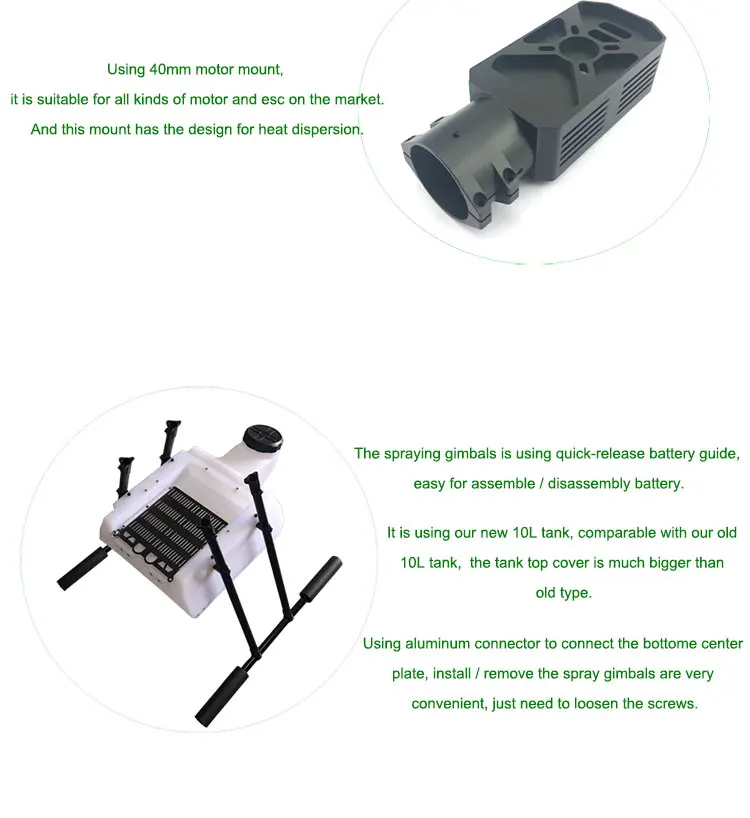 Using 40mm motor mount, it is suitable for all kinds of motor and esc on the market. And this mount has the design for heat dispersion.

The spraying gimbals is using quick-release battery guide, easy for assemble / disassembly battery.

It is using our new 10L tank, comparable with our old 10L tank, the tank top cover is much bigger than old type.

Using aluminum connector to connect the bottome center plate, install / remove the spray gimbals are very convenient, just need to loosen the screws.